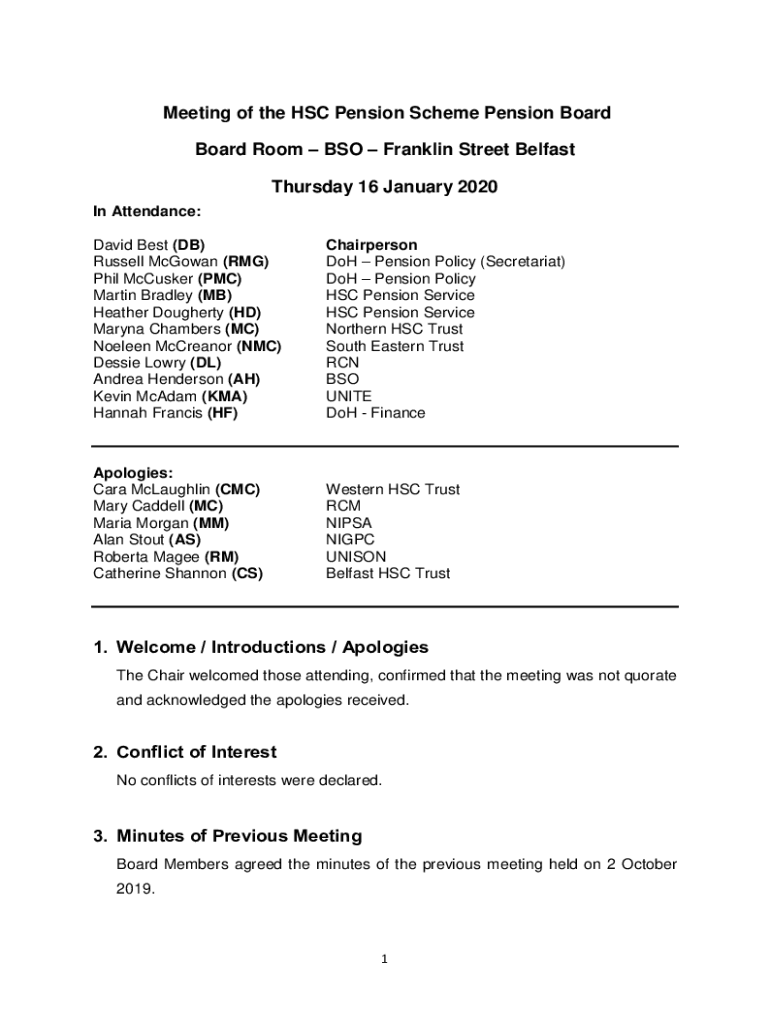 Meeting of the HSC Pension Scheme Pension Board

Board Room – BSO – Franklin Street Belfast

Thursday 16 January 2020

In Attendance:

| | |
|---|---|
| David Best (DB) | Chairperson |
| Russell McGowan (RMG) | DoH – Pension Policy (Secretariat) |
| Phil McCusker (PMC) | DoH – Pension Policy |
| Martin Bradley (MB) | HSC Pension Service |
| Heather Dougherty (HD) | HSC Pension Service |
| Maryna Chambers (MC) | Northern HSC Trust |
| Noeleen McCreanor (NMC) | South Eastern Trust |
| Dessie Lowry (DL) | RCN |
| Andrea Henderson (AH) | BSO |
| Kevin McAdam (KMA) | UNITE |
| Hannah Francis (HF) | DoH - Finance |

Apologies:

| | |
|---|---|
| Cara McLaughlin (CMC) | Western HSC Trust |
| Mary Caddell (MC) | RCM |
| Maria Morgan (MM) | NIPSA |
| Alan Stout (AS) | NIGPC |
| Roberta Magee (RM) | UNISON |
| Catherine Shannon (CS) | Belfast HSC Trust |

1. Welcome / Introductions / Apologies

The Chair welcomed those attending, confirmed that the meeting was not quorate and acknowledged the apologies received.

2. Conflict of Interest

No conflicts of interests were declared.

3. Minutes of Previous Meeting

Board Members agreed the minutes of the previous meeting held on 2 October 2019.

1